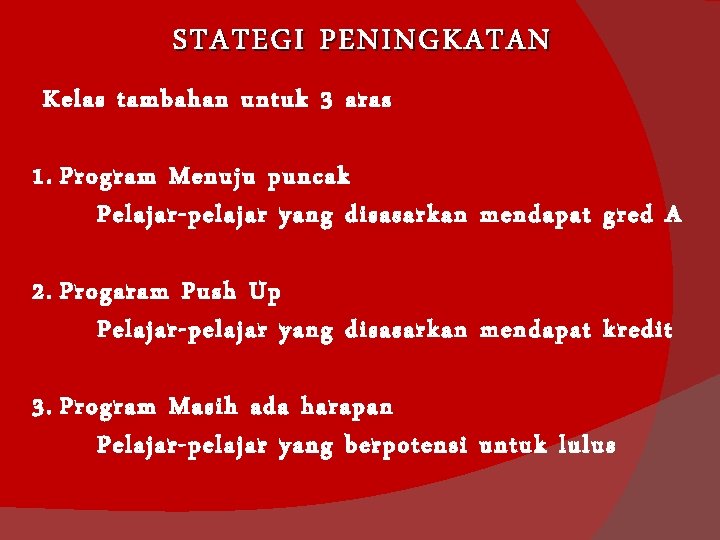 STATEGI PENINGKATAN

Kelas tambahan untuk 3 aras

1. Program Menuju puncak
Pelajar-pelajar yang disasarkan mendapat gred A

2. Progaram Push Up
Pelajar-pelajar yang disasarkan mendapat kredit

3. Program Masih ada harapan
Pelajar-pelajar yang berpotensi untuk lulus